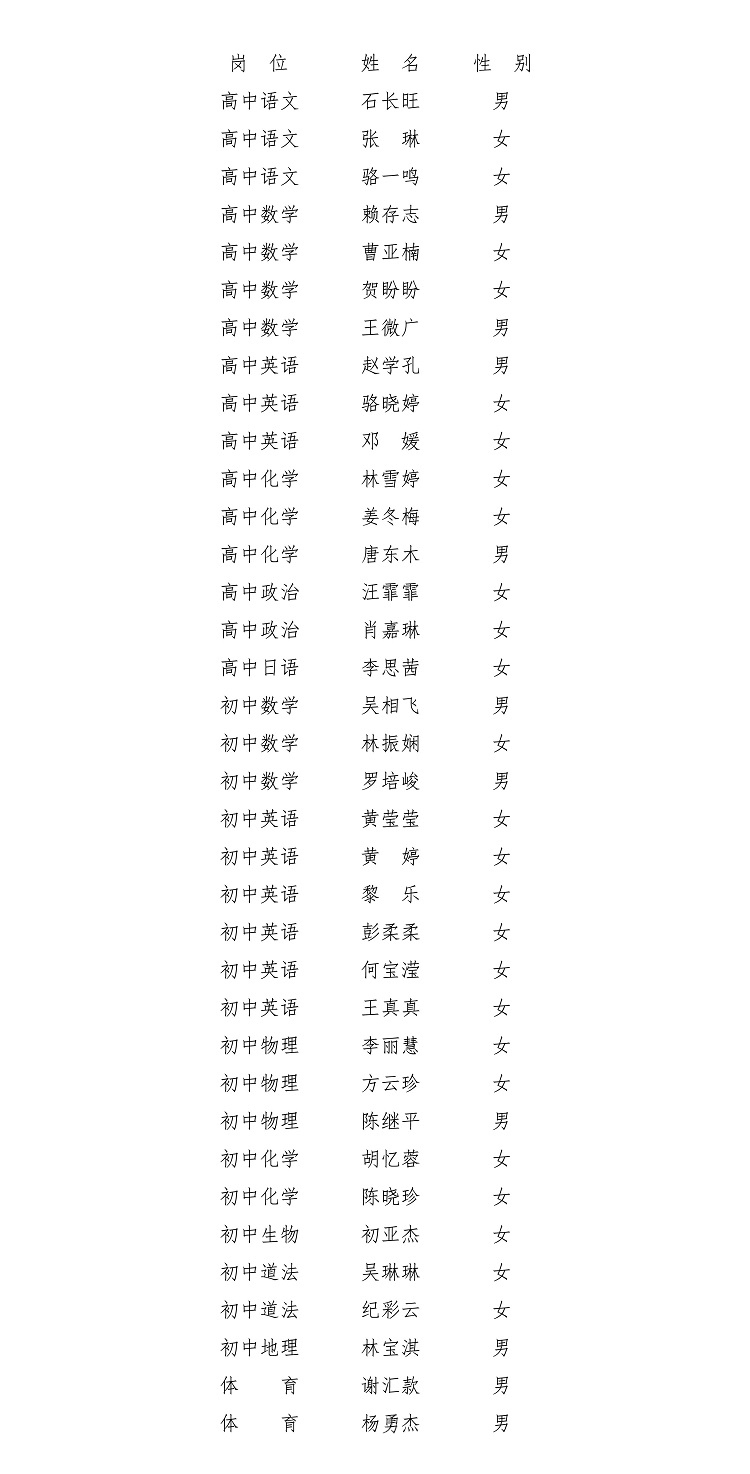 | 岗　位 | 姓　名 | 性　别 |
|---|---|---|
| 高中语文 | 石长旺 | 男 |
| 高中语文 | 张　琳 | 女 |
| 高中语文 | 骆一鸣 | 女 |
| 高中数学 | 赖存志 | 男 |
| 高中数学 | 曹亚楠 | 女 |
| 高中数学 | 贺盼盼 | 女 |
| 高中数学 | 王微广 | 男 |
| 高中英语 | 赵学孔 | 男 |
| 高中英语 | 骆晓婷 | 女 |
| 高中英语 | 邓　媛 | 女 |
| 高中化学 | 林雪婷 | 女 |
| 高中化学 | 姜冬梅 | 女 |
| 高中化学 | 唐东木 | 男 |
| 高中政治 | 汪霏霏 | 女 |
| 高中政治 | 肖嘉琳 | 女 |
| 高中日语 | 李思茜 | 女 |
| 初中数学 | 吴相飞 | 男 |
| 初中数学 | 林振娴 | 女 |
| 初中数学 | 罗培峻 | 男 |
| 初中英语 | 黄莹莹 | 女 |
| 初中英语 | 黄　婷 | 女 |
| 初中英语 | 黎　乐 | 女 |
| 初中英语 | 彭柔柔 | 女 |
| 初中英语 | 何宝滢 | 女 |
| 初中英语 | 王真真 | 女 |
| 初中物理 | 李丽慧 | 女 |
| 初中物理 | 方云珍 | 女 |
| 初中物理 | 陈继平 | 男 |
| 初中化学 | 胡忆蓉 | 女 |
| 初中化学 | 陈晓珍 | 女 |
| 初中生物 | 初亚杰 | 女 |
| 初中道法 | 吴琳琳 | 女 |
| 初中道法 | 纪彩云 | 女 |
| 初中地理 | 林宝淇 | 男 |
| 体　育 | 谢汇款 | 男 |
| 体　育 | 杨勇杰 | 男 |